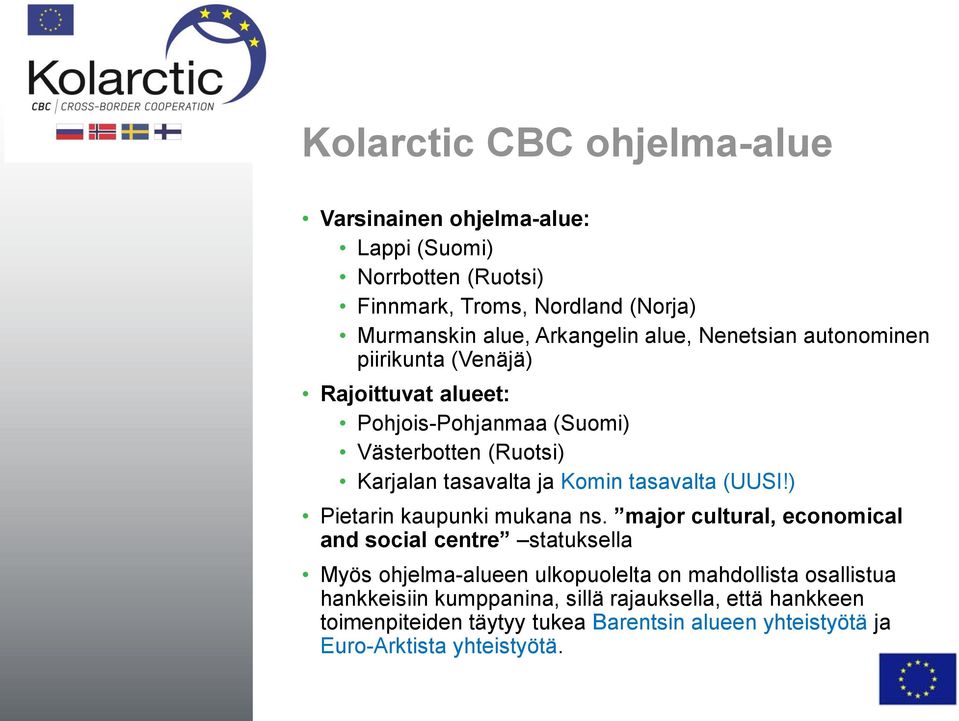 Kolarctic
CBC | CROSS-BORDER COOPERATION

Kolarctic CBC ohjelma-alue

• Varsinainen ohjelma-alue:
  • Lappi (Suomi)
  • Norrbotten (Ruotsi)
  • Finnmark, Troms, Nordland (Norja)
  • Murmanskin alue, Arkangelin alue, Nenetsian autonominen piirikunta (Venäjä)
• Rajoittuvat alueet:
  • Pohjois-Pohjanmaa (Suomi)
  • Västerbotten (Ruotsi)
  • Karjalan tasavalta ja Komin tasavalta (UUSI!)
• Pietarin kaupunki mukana ns. ”major cultural, economical and social centre” –statuksella
• Myös ohjelma-alueen ulkopuolelta on mahdollista osallistua hankkeisiin kumppanina, sillä rajauksella, että hankkeen toimenpiteiden täytyy tukea Barentsin alueen yhteistyötä ja Euro-Arktista yhteistyötä.